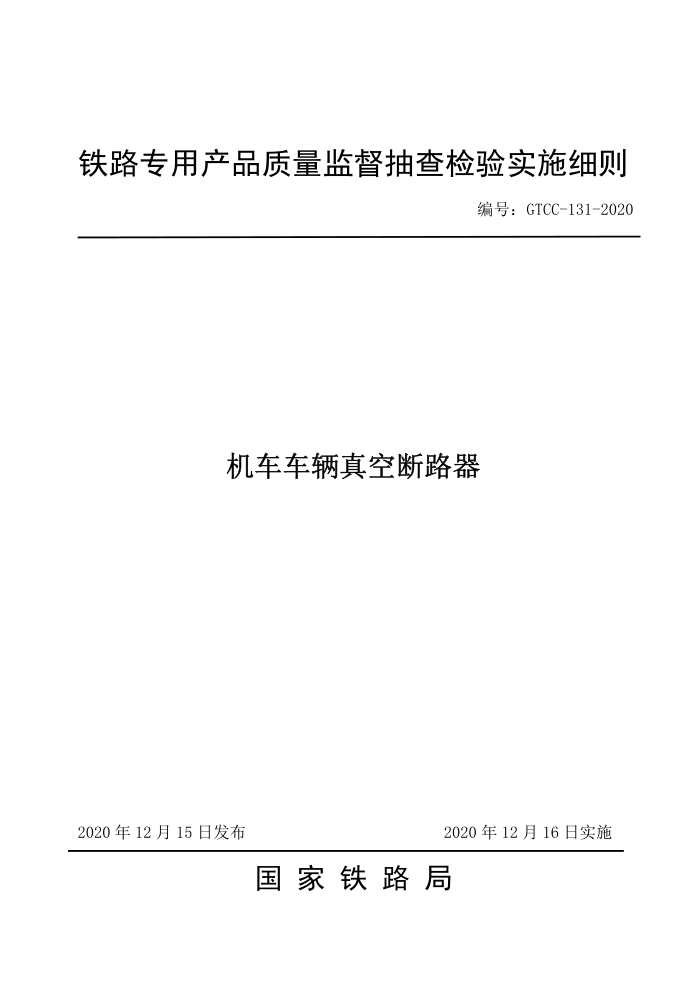 铁路专用产品质量监督抽查检验实施细则

编号：GTCC-131-2020

机车车辆真空断路器

2020 年 12 月 15 日发布

2020 年 12 月 16 日实施

国 家 铁 路 局